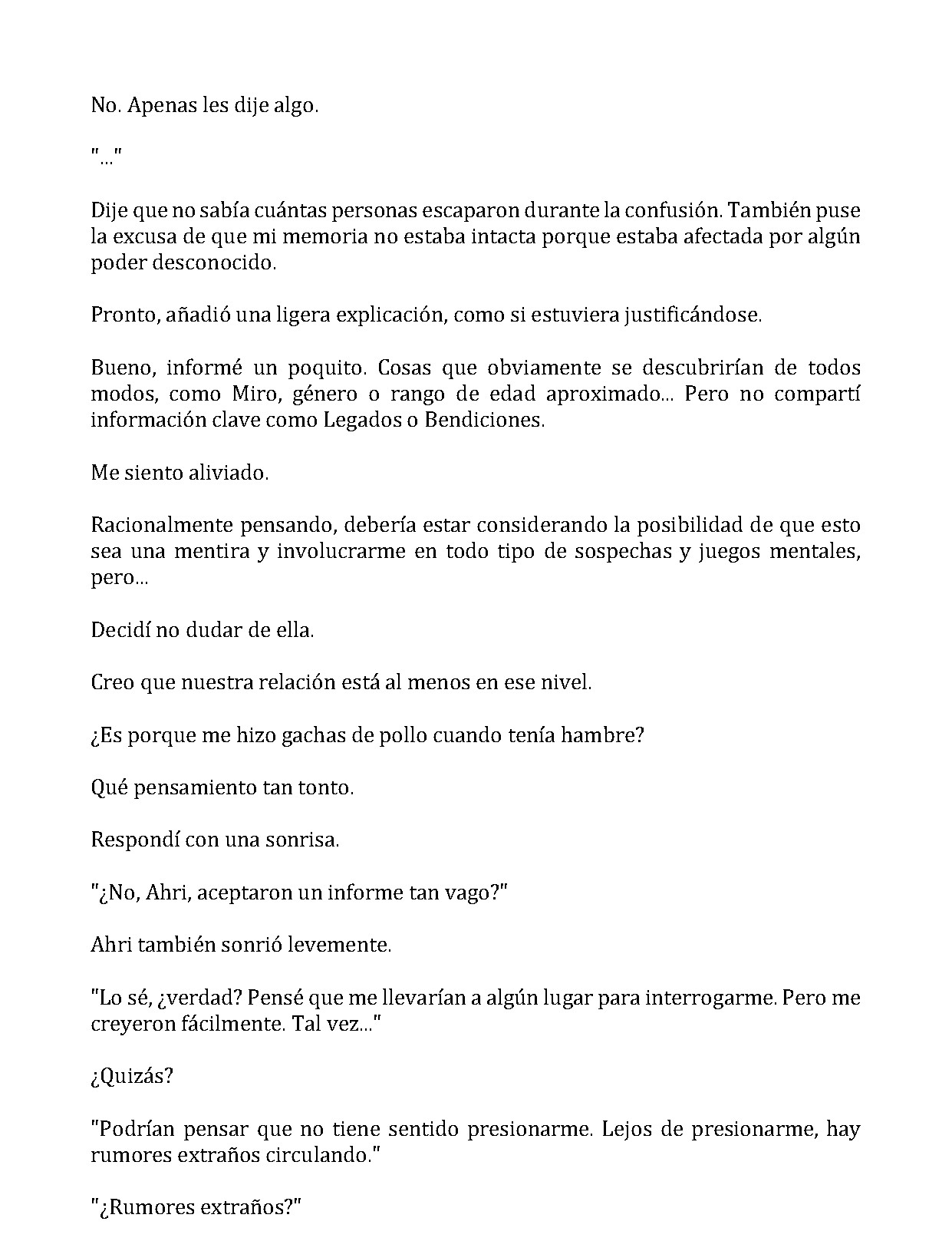 No. Apenas les dije algo.

"..."

Dije que no sabía cuántas personas escaparon durante la confusión. También puse la excusa de que mi memoria no estaba intacta porque estaba afectada por algún poder desconocido.

Pronto, añadió una ligera explicación, como si estuviera justificándose.

Bueno, informé un poquito. Cosas que obviamente se descubrirían de todos modos, como Miro, género o rango de edad aproximado... Pero no compartí información clave como Legados o Bendiciones.

Me siento aliviado.

Racionalmente pensando, debería estar considerando la posibilidad de que esto sea una mentira y involucrarme en todo tipo de sospechas y juegos mentales, pero...

Decidí no dudar de ella.

Creo que nuestra relación está al menos en ese nivel.

¿Es porque me hizo gachas de pollo cuando tenía hambre?

Qué pensamiento tan tonto.

Respondí con una sonrisa.

"¿No, Ahri, aceptaron un informe tan vago?"

Ahri también sonrió levemente.

"Lo sé, ¿verdad? Pensé que me llevarían a algún lugar para interrogarme. Pero me creyeron fácilmente. Tal vez..."

¿Quizás?

"Podrían pensar que no tiene sentido presionarme. Lejos de presionarme, hay rumores extraños circulando."

"¿Rumores extraños?"